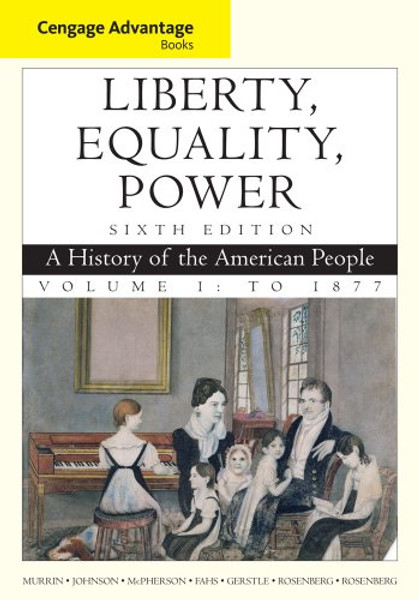 Cengage Advantage
Books

LIBERTY,
EQUALITY,
POWER

SIXTH EDITION

A History of the American People

VOLUME I: TO 1877

MURRIN • JOHNSON • McPHERSON • FAHS • GERSTLE • ROSENBERG • ROSENBERG